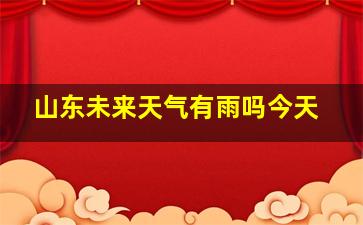 山东未来天气有雨吗今天